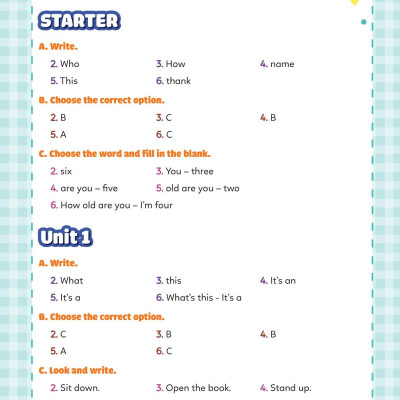 STARTER

A. Write.

2. Who
3. How
4. name
5. This
6. thank

B. Choose the correct option.

2. B
3. C
4. B
5. A
6. C

C. Choose the word and fill in the blank.

2. six
3. You – three
4. are you – five
5. old are you – two
6. How old are you – I'm four

Unit 1

A. Write.

2. What
3. this
4. It's an
5. It's a
6. What's this - It's a

B. Choose the correct option.

2. C
3. B
4. B
5. A
6. C

C. Look and write.

2. Sit down.
3. Open the book.
4. Stand up.